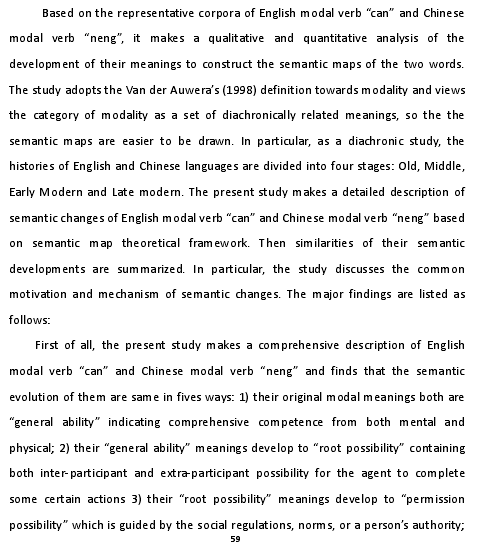 Based on the representative corpora of English modal verb “can” and Chinese modal verb “neng”, it makes a qualitative and quantitative analysis of the development of their meanings to construct the semantic maps of the two words. The study adopts the Van der Auwera’s (1998) definition towards modality and views the category of modality as a set of diachronically related meanings, so the the semantic maps are easier to be drawn. In particular, as a diachronic study, the histories of English and Chinese languages are divided into four stages: Old, Middle, Early Modern and Late modern. The present study makes a detailed description of semantic changes of English modal verb “can” and Chinese modal verb “neng” based on semantic map theoretical framework. Then similarities of their semantic developments are summarized. In particular, the study discusses the common motivation and mechanism of semantic changes. The major findings are listed as follows:

First of all, the present study makes a comprehensive description of English modal verb “can” and Chinese modal verb “neng” and finds that the semantic evolution of them are same in fives ways: 1) their original modal meanings both are “general ability” indicating comprehensive competence from both mental and physical; 2) their “general ability” meanings develop to “root possibility” containing both inter-participant and extra-participant possibility for the agent to complete some certain actions 3) their “root possibility” meanings develop to “permission possibility” which is guided by the social regulations, norms, or a person’s authority;

59